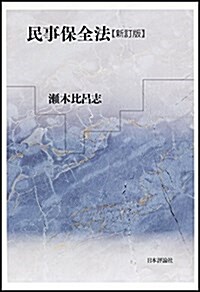 民事保全法【新訂版】

瀬木比呂志

日本評論社